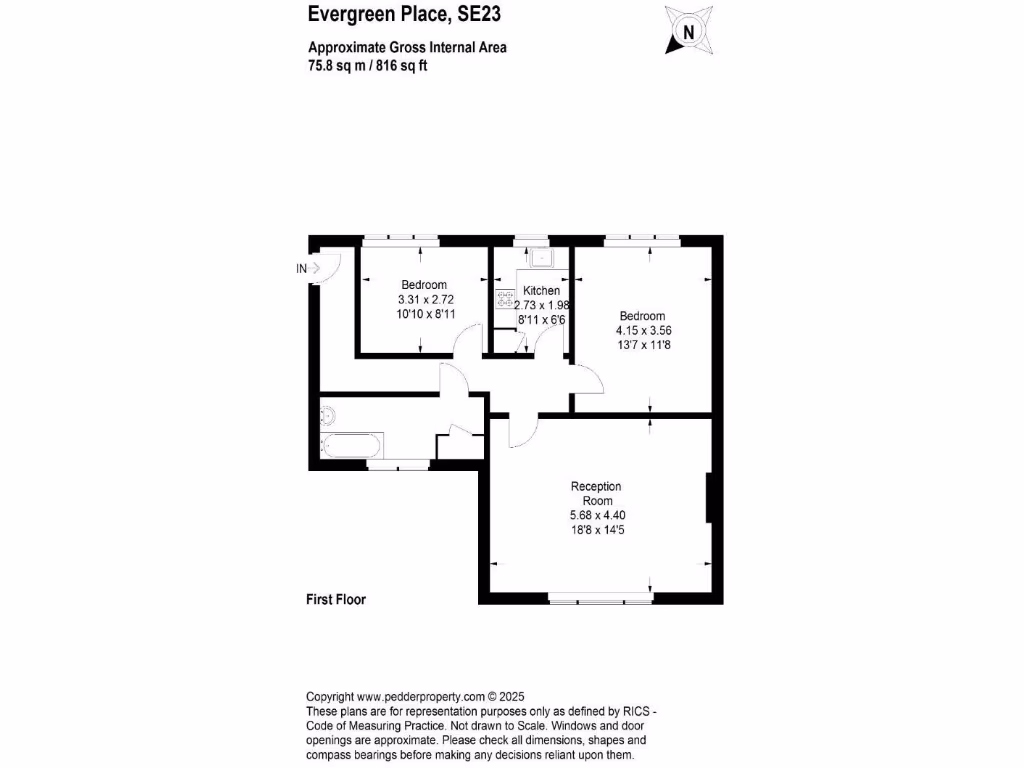 Evergreen Place, SE23

Approximate Gross Internal Area
75.8 sq m / 816 sq ft

N

IN

Bedroom
3.31 x 2.72
10'10 x 8'11

Kitchen
2.73 x 1.98
8'11 x 6'6

Bedroom
4.15 x 3.56
13'7 x 11'8

Reception Room
5.68 x 4.40
18'8 x 14'5

First Floor

Copyright www.pedderproperty.com © 2025
These plans are for representation purposes only as defined by RICS - Code of Measuring Practice. Not drawn to Scale. Windows and door openings are approximate. Please check all dimensions, shapes and compass bearings before making any decisions reliant upon them.